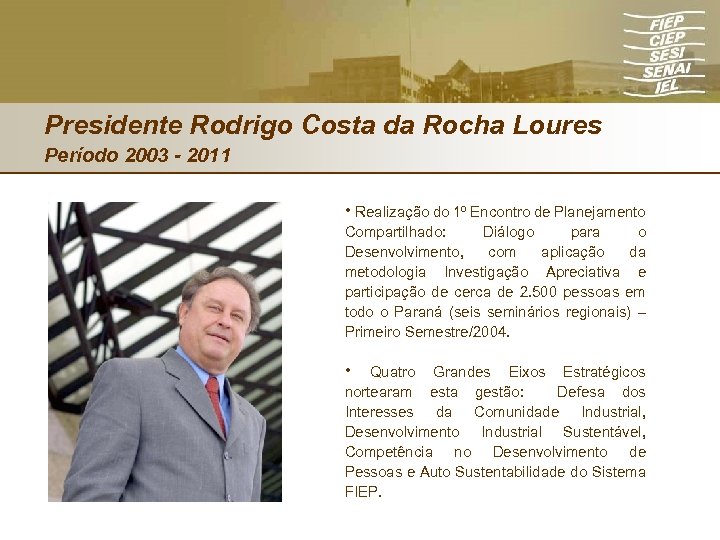 FIEP
CIEP
SESI
SENAI
IEL

Presidente Rodrigo Costa da Rocha Loures
Período 2003 - 2011

• Realização do 1º Encontro de Planejamento Compartilhado: Diálogo para o Desenvolvimento, com aplicação da metodologia Investigação Apreciativa e participação de cerca de 2.500 pessoas em todo o Paraná (seis seminários regionais) – Primeiro Semestre/2004.

• Quatro Grandes Eixos Estratégicos nortearam esta gestão: Defesa dos Interesses da Comunidade Industrial, Desenvolvimento Industrial Sustentável, Competência no Desenvolvimento de Pessoas e Auto Sustentabilidade do Sistema FIEP.